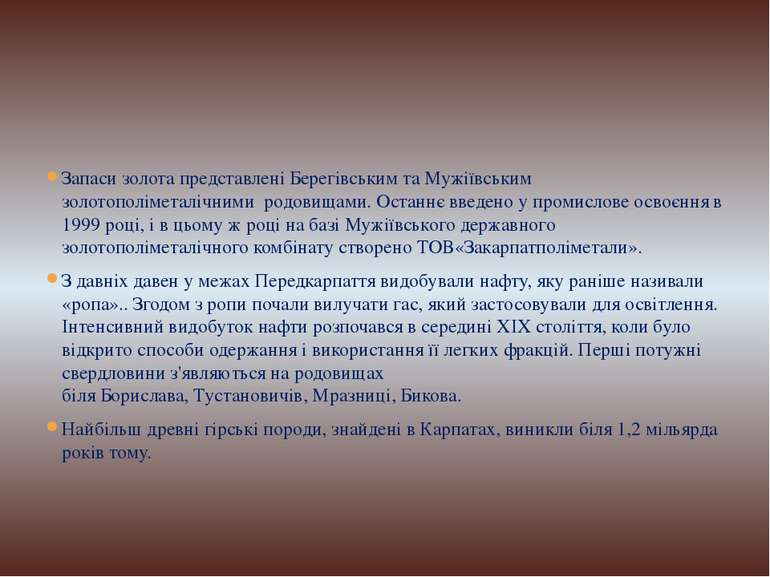 Запаси золота представлені Берегівським та Мужіївським золотополіметалічними родовищами. Останнє введено у промислове освоєння в 1999 році, і в цьому ж році на базі Мужіївського державного золотополіметалічного комбінату створено ТОВ«Закарпатполіметали».

З давніх давен у межах Передкарпаття видобували нафту, яку раніше називали «ропа».. Згодом з ропи почали вилучати гас, який застосовували для освітлення. Інтенсивний видобуток нафти розпочався в середині XIX століття, коли було відкрито способи одержання і використання її легких фракцій. Перші потужні свердловини з'являються на родовищах біля Борислава, Тустановичів, Мразниці, Бикова.

Найбільш древні гірські породи, знайдені в Карпатах, виникли біля 1,2 мільярда років тому.